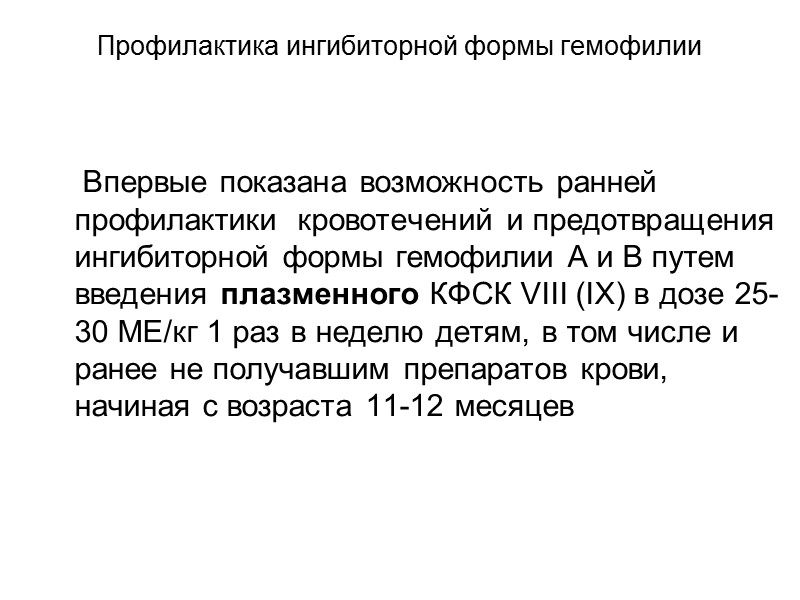 Профилактика ингибиторной формы гемофилии

Впервые показана возможность ранней профилактики кровотечений и предотвращения ингибиторной формы гемофилии А и В путем введения плазменного КФСК VIII (IX) в дозе 25-30 МЕ/кг 1 раз в неделю детям, в том числе и ранее не получавшим препаратов крови, начиная с возраста 11-12 месяцев